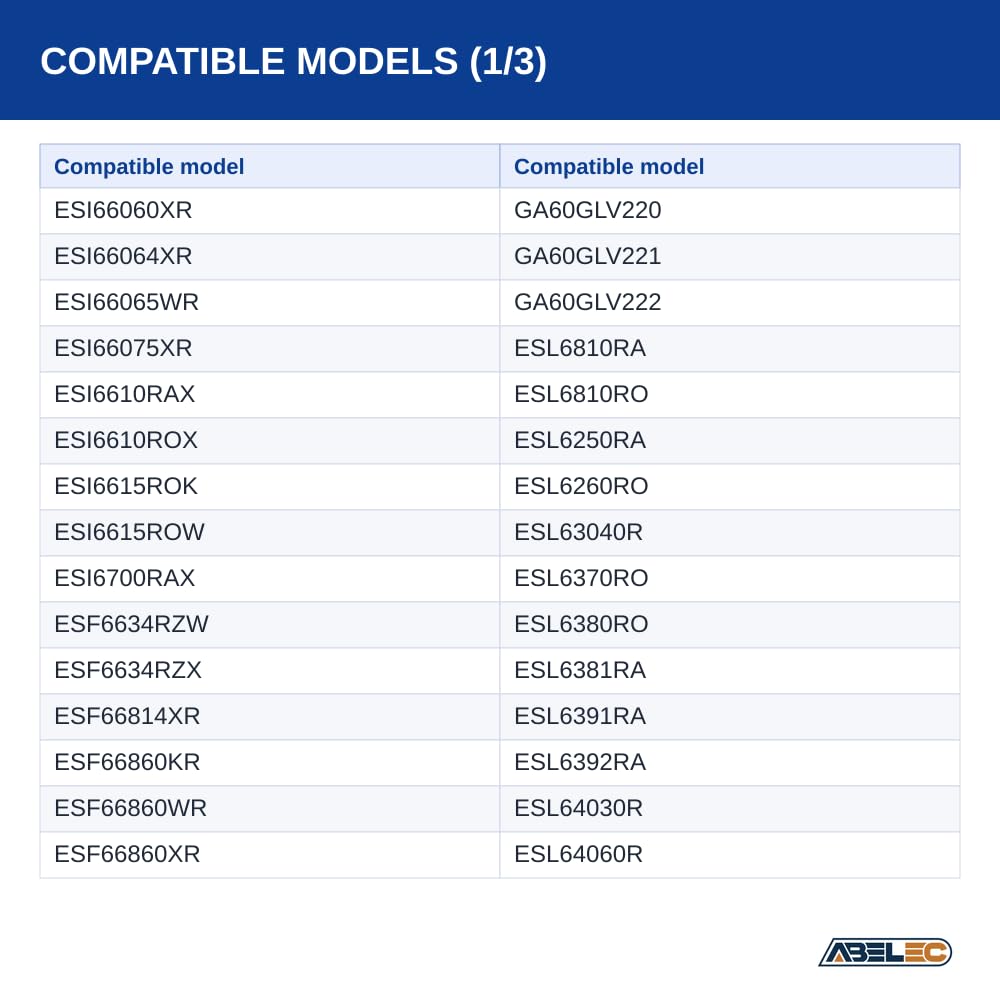 COMPATIBLE MODELS (1/3)

| Compatible model | Compatible model |
|---|---|
| ESI66060XR | GA60GLV220 |
| ESI66064XR | GA60GLV221 |
| ESI66065WR | GA60GLV222 |
| ESI66075XR | ESL6810RA |
| ESI6610RAX | ESL6810RO |
| ESI6610ROX | ESL6250RA |
| ESI6615ROK | ESL6260RO |
| ESI6615ROW | ESL63040R |
| ESI6700RAX | ESL6370RO |
| ESF6634RZW | ESL6380RO |
| ESF6634RZX | ESL6381RA |
| ESF66814XR | ESL6391RA |
| ESF66860KR | ESL6392RA |
| ESF66860WR | ESL64030R |
| ESF66860XR | ESL64060R |

ABELEC